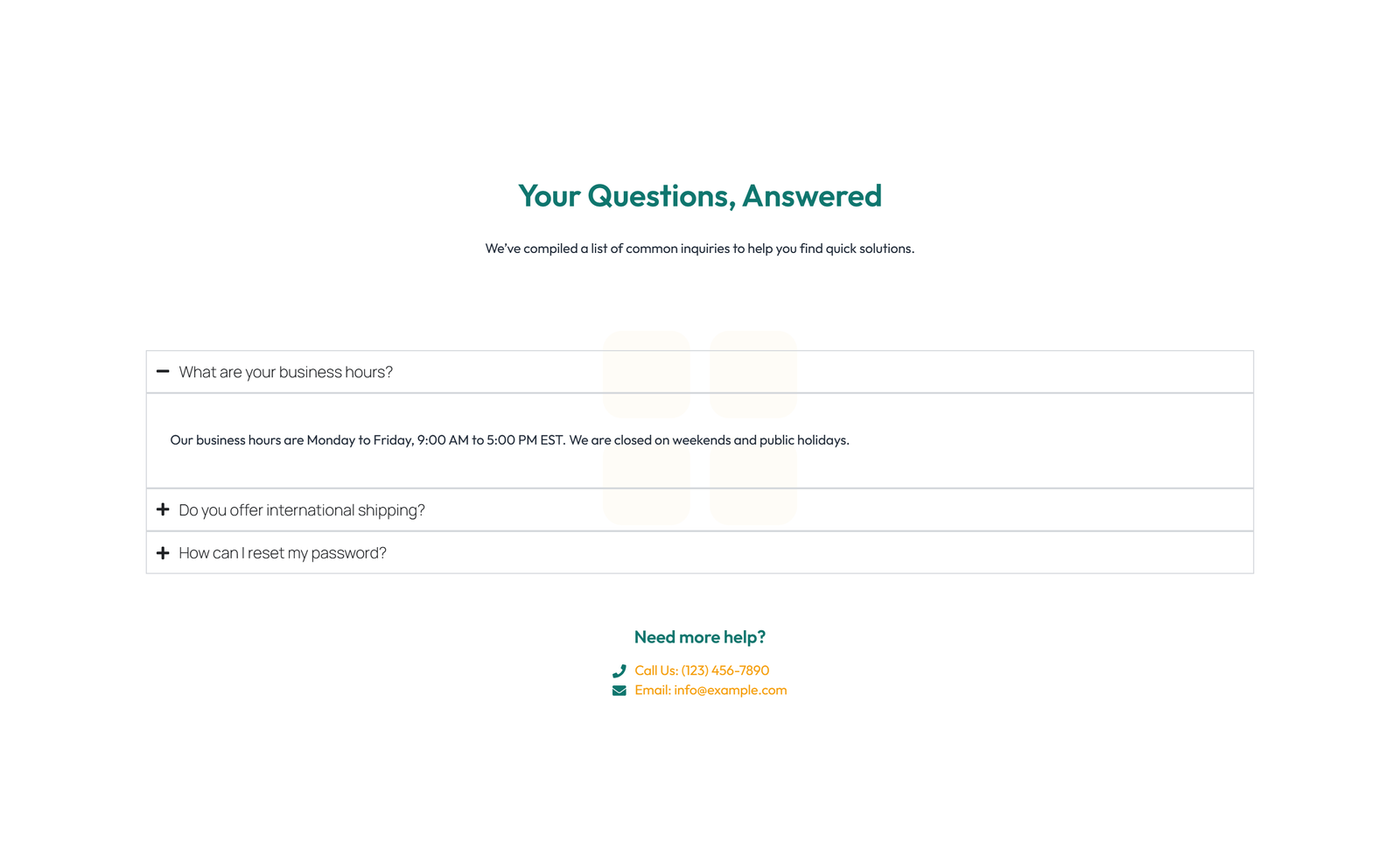 Your Questions, Answered

We've compiled a list of common inquiries to help you find quick solutions.

What are your business hours?

Our business hours are Monday to Friday, 9:00 AM to 5:00 PM EST. We are closed on weekends and public holidays.

Do you offer international shipping?

How can I reset my password?

Need more help?

Call Us: (123) 456-7890
Email: info@example.com